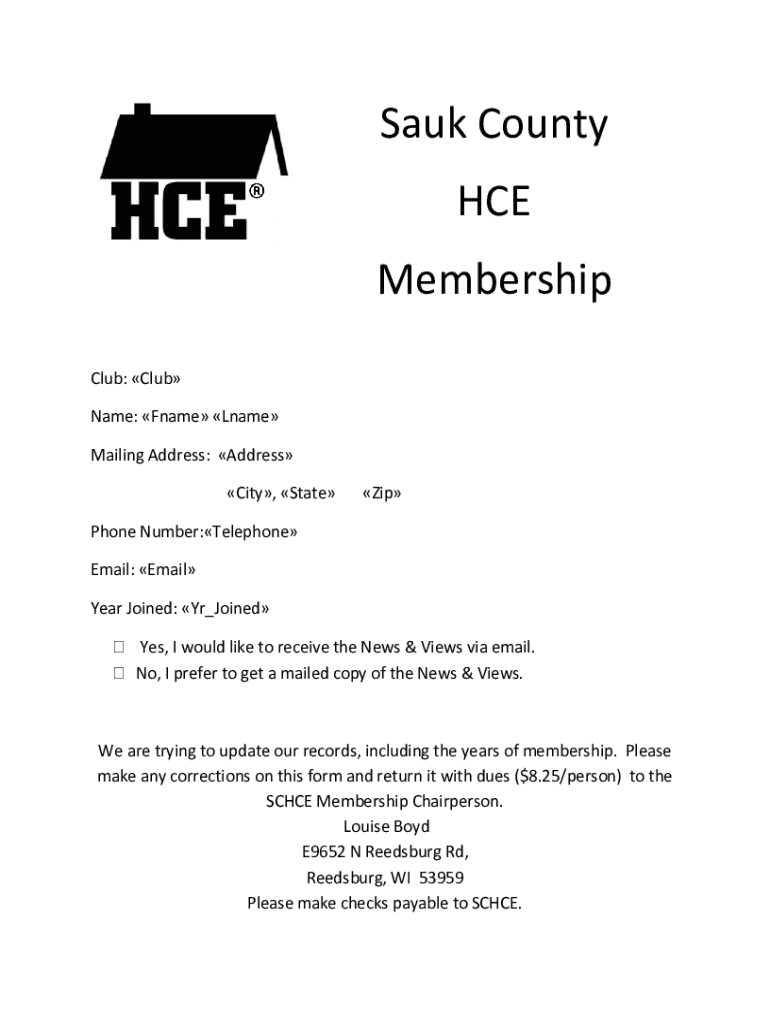 HCE®

Sauk County
HCE
Membership

Club: «Club»

Name: «Fname» «Lname»

Mailing Address: «Address»

«City», «State» «Zip»

Phone Number:«Telephone»

Email: «Email»

Year Joined: «Yr_Joined»

☐ Yes, I would like to receive the News & Views via email.
☐ No, I prefer to get a mailed copy of the News & Views.

We are trying to update our records, including the years of membership. Please make any corrections on this form and return it with dues ($8.25/person) to the SCHCE Membership Chairperson.
Louise Boyd
E9652 N Reedsburg Rd,
Reedsburg, WI 53959
Please make checks payable to SCHCE.